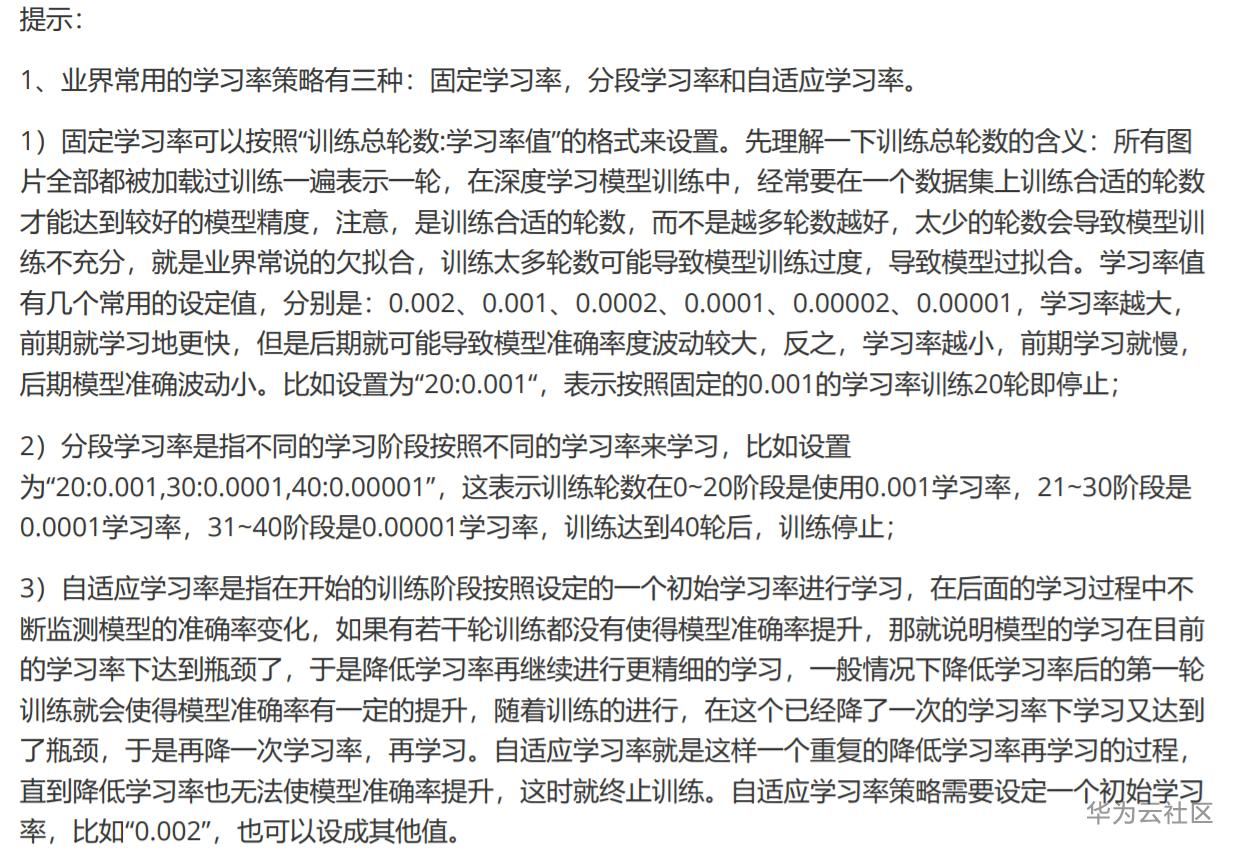 提示：

1、业界常用的学习率策略有三种：固定学习率，分段学习率和自适应学习率。

1）固定学习率可以按照“训练总轮数:学习率值”的格式来设置。先理解一下训练总轮数的含义：所有图片全部都被加载过训练一遍表示一轮，在深度学习模型训练中，经常要在一个数据集上训练合适的轮数才能达到较好的模型精度，注意，是训练合适的轮数，而不是越多轮数越好，太少的轮数会导致模型训练不充分，就是业界常说的欠拟合，训练太多轮数可能导致模型训练过度，导致模型过拟合。学习率值有几个常用的设定值，分别是：0.002、0.001、0.0002、0.0001、0.00002、0.00001，学习率越大，前期就学习地更快，但是后期就可能导致模型准确率度波动较大，反之，学习率越小，前期学习就慢，后期模型准确波动小。比如设置为“20:0.001“，表示按照固定的0.001的学习率训练20轮即停止；

2）分段学习率是指不同的学习阶段按照不同的学习率来学习，比如设置为“20:0.001,30:0.0001,40:0.00001”，这表示训练轮数在0~20阶段是使用0.001学习率，21~30阶段是0.0001学习率，31~40阶段是0.00001学习率，训练达到40轮后，训练停止；

3）自适应学习率是指在开始的训练阶段按照设定的一个初始学习率进行学习，在后面的学习过程中不断监测模型的准确率变化，如果有若干轮训练都没有使得模型准确率提升，那就说明模型的学习在目前的学习率下达到瓶颈了，于是降低学习率再继续进行更精细的学习，一般情况下降低学习率后的第一轮训练就会使得模型准确率有一定的提升，随着训练的进行，在这个已经降了一次的学习率下学习又达到了瓶颈，于是再降一次学习率，再学习。自适应学习率就是这样一个重复的降低学习率再学习的过程，直到降低学习率也无法使模型准确率提升，这时就终止训练。自适应学习率策略需要设定一个初始学习率，比如“0.002”，也可以设成其他值。

华为云社区